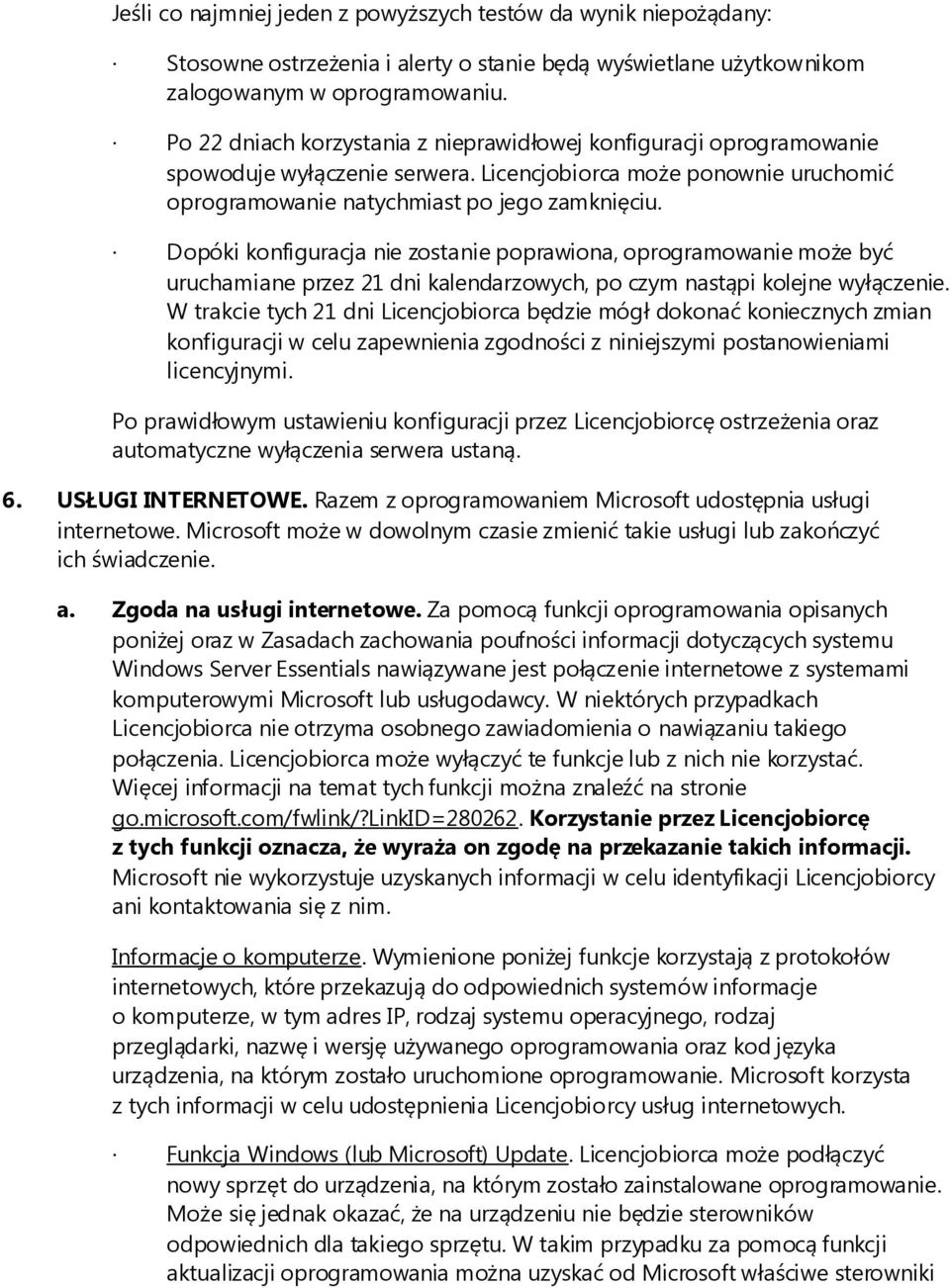 Jeśli co najmniej jeden z powyższych testów da wynik niepożądany:

· Stosowne ostrzeżenia i alerty o stanie będą wyświetlane użytkownikom zalogowanym w oprogramowaniu.

· Po 22 dniach korzystania z nieprawidłowej konfiguracji oprogramowanie spowoduje wyłączenie serwera. Licencjobiorca może ponownie uruchomić oprogramowanie natychmiast po jego zamknięciu.

· Dopóki konfiguracja nie zostanie poprawiona, oprogramowanie może być uruchamiane przez 21 dni kalendarzowych, po czym nastąpi kolejne wyłączenie. W trakcie tych 21 dni Licencjobiorca będzie mógł dokonać koniecznych zmian konfiguracji w celu zapewnienia zgodności z niniejszymi postanowieniami licencyjnymi.

Po prawidłowym ustawieniu konfiguracji przez Licencjobiorcę ostrzeżenia oraz automatyczne wyłączenia serwera ustaną.

6. USŁUGI INTERNETOWE. Razem z oprogramowaniem Microsoft udostępnia usługi internetowe. Microsoft może w dowolnym czasie zmienić takie usługi lub zakończyć ich świadczenie.

a. Zgoda na usługi internetowe. Za pomocą funkcji oprogramowania opisanych poniżej oraz w Zasadach zachowania poufności informacji dotyczących systemu Windows Server Essentials nawiązywane jest połączenie internetowe z systemami komputerowymi Microsoft lub usługodawcy. W niektórych przypadkach Licencjobiorca nie otrzyma osobnego zawiadomienia o nawiązaniu takiego połączenia. Licencjobiorca może wyłączyć te funkcje lub z nich nie korzystać. Więcej informacji na temat tych funkcji można znaleźć na stronie go.microsoft.com/fwlink/?LinkID=280262. Korzystanie przez Licencjobiorcę z tych funkcji oznacza, że wyraża on zgodę na przekazanie takich informacji. Microsoft nie wykorzystuje uzyskanych informacji w celu identyfikacji Licencjobiorcy ani kontaktowania się z nim.

Informacje o komputerze. Wymienione poniżej funkcje korzystają z protokołów internetowych, które przekazują do odpowiednich systemów informacje o komputerze, w tym adres IP, rodzaj systemu operacyjnego, rodzaj przeglądarki, nazwę i wersję używanego oprogramowania oraz kod języka urządzenia, na którym zostało uruchomione oprogramowanie. Microsoft korzysta z tych informacji w celu udostępnienia Licencjobiorcy usług internetowych.

· Funkcja Windows (lub Microsoft) Update. Licencjobiorca może podłączyć nowy sprzęt do urządzenia, na którym zostało zainstalowane oprogramowanie. Może się jednak okazać, że na urządzeniu nie będzie sterowników odpowiednich dla takiego sprzętu. W takim przypadku za pomocą funkcji aktualizacji oprogramowania można uzyskać od Microsoft właściwe sterowniki